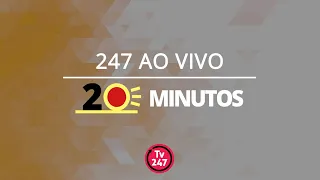 247 AO VIVO

20 MINUTOS

Tv 247